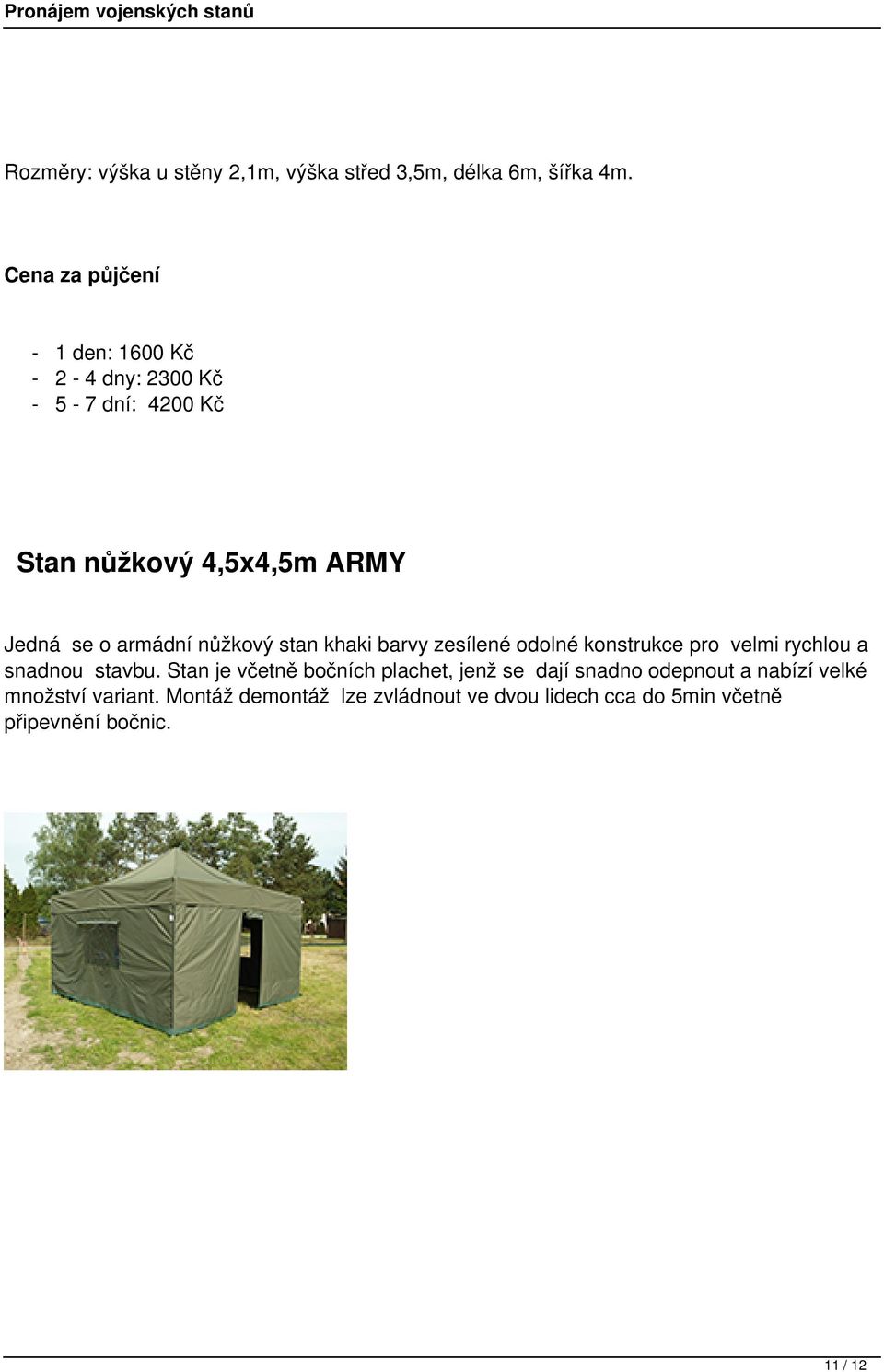 Pronájem vojenských stanů

Rozměry: výška u stěny 2,1m, výška střed 3,5m, délka 6m, šířka 4m.

Cena za půjčení

- 1 den: 1600 Kč
- 2 - 4 dny: 2300 Kč
- 5 - 7 dní: 4200 Kč

Stan nůžkový 4,5x4,5m ARMY

Jedná se o armádní nůžkový stan khaki barvy zesílené odolné konstrukce pro velmi rychlou a snadnou stavbu. Stan je včetně bočních plachet, jenž se dají snadno odepnout a nabízí velké množství variant. Montáž demontáž lze zvládnout ve dvou lidech cca do 5min včetně připevnění bočnic.

11 / 12